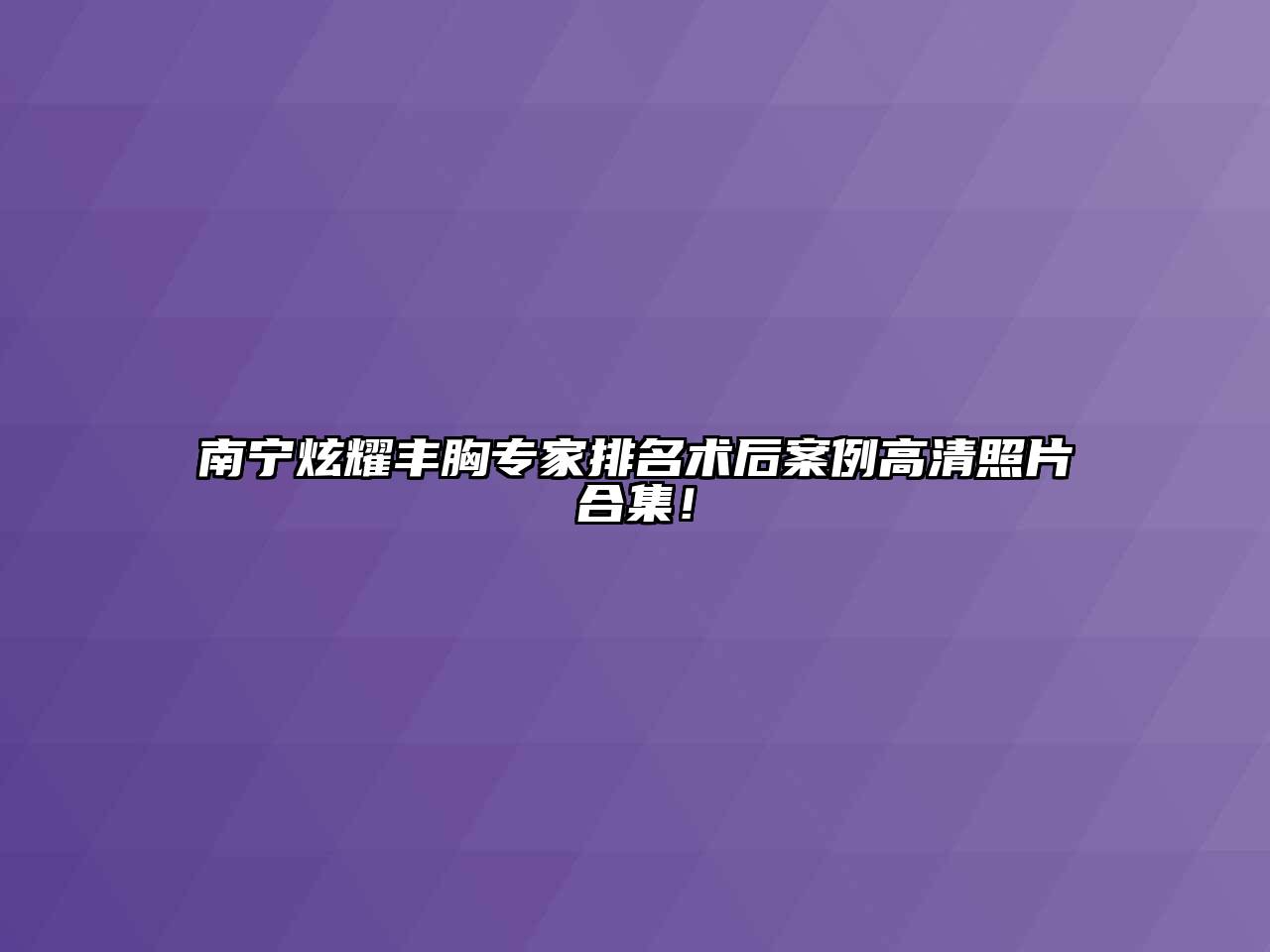 南宁炫耀丰胸专家排名术后案例高清照片合集！